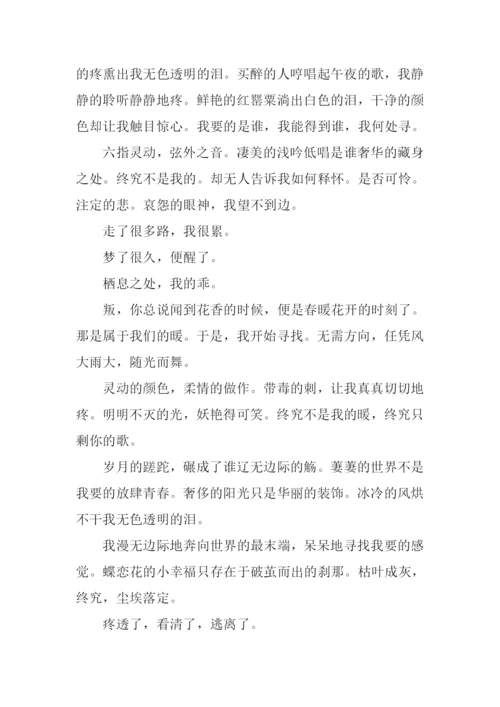 的疼熏出我无色透明的泪。买醉的人哼唱起午夜的歌，我静静的聆听静静地疼。鲜艳的红罂粟淌出白色的泪，干净的颜色却让我触目惊心。我要的是谁，我能得到谁，我何处寻。

六指灵动，弦外之音。凄美的浅吟低唱是谁奢华的藏身之处。终究不是我的。却无人告诉我如何释怀。是否可怜。注定的悲。哀怨的眼神，我望不到边。

走了很多路，我很累。

梦了很久，便醒了。

栖息之处，我的乖。

叛，你总说闻到花香的时候，便是春暖花开的时刻了。那是属于我们的暖。于是，我开始寻找。无需方向，任凭风大雨大，随光而舞。

灵动的颜色，柔情的做作。带毒的刺，让我真真切切地疼。明明不灭的光，妖艳得可笑。终究不是我的暖，终究只剩你的歌。

岁月的蹉跎，碾成了谁辽无边际的觞。萋萋的世界不是我要的放肆青春。奢侈的阳光只是华丽的装饰。冰冷的风烘不干我无色透明的泪。

我漫无边际地奔向世界的最末端，呆呆地寻找我要的感觉。蝶恋花的小幸福只存在于破茧而出的刹那。枯叶成灰，终究，尘埃落定。

疼透了，看清了，逃离了。